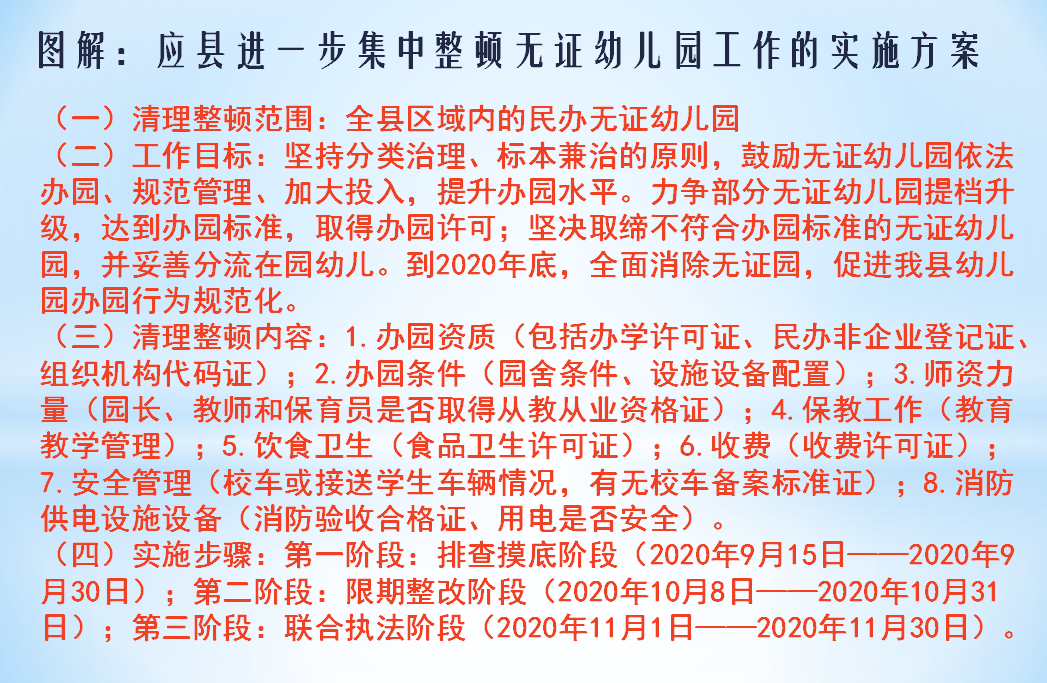 图解：应县进一步集中整顿无证幼儿园工作的实施方案

（一）清理整顿范围：全县区域内的民办无证幼儿园
（二）工作目标：坚持分类治理、标本兼治的原则，鼓励无证幼儿园依法办园、规范管理、加大投入，提升办园水平。力争部分无证幼儿园提档升级，达到办园标准，取得办园许可；坚决取缔不符合办园标准的无证幼儿园，并妥善分流在园幼儿。到2020年底，全面消除无证园，促进我县幼儿园办园行为规范化。
（三）清理整顿内容：1.办园资质（包括办学许可证、民办非企业登记证、组织机构代码证）；2.办园条件（园舍条件、设施设备配置）；3.师资力量（园长、教师和保育员是否取得从教从业资格证）；4.保教工作（教育教学管理）；5.饮食卫生（食品卫生许可证）；6.收费（收费许可证）；7.安全管理（校车或接送学生车辆情况，有无校车备案标准证）；8.消防供电设施设备（消防验收合格证、用电是否安全）。
（四）实施步骤：第一阶段：排查摸底阶段（2020年9月15日——2020年9月30日）；第二阶段：限期整改阶段（2020年10月8日——2020年10月31日）；第三阶段：联合执法阶段（2020年11月1日——2020年11月30日）。